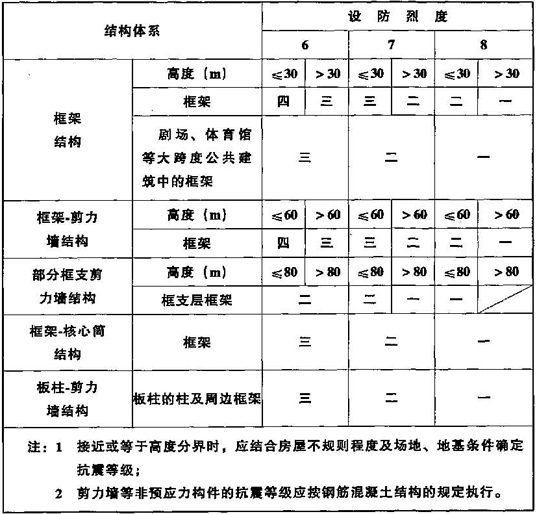 | 结构体系 | | 设防烈度 | | | | | |
|---|---|---|---|---|---|---|---|
| | | 6 | | 7 | | 8 | |
| 框架结构 | 高度（m） | ≤30 | >30 | ≤30 | >30 | ≤30 | >30 |
| | 框架 | 四 | 三 | 三 | 二 | 二 | 一 |
| | 剧场、体育馆等大跨度公共建筑中的框架 | 三 | | 二 | | 一 | |
| 框架-剪力墙结构 | 高度（m） | ≤60 | >60 | ≤60 | >60 | ≤60 | >60 |
| | 框架 | 四 | 三 | 三 | 二 | 二 | 一 |
| 部分框支剪力墙结构 | 高度（m） | ≤80 | >80 | ≤80 | >80 | ≤80 | >80 |
| | 框支层框架 | 二 | | 二 | 一 | 一 | |
| 框架-核心筒结构 | 框架 | 三 | | 二 | | 一 | |
| 板柱-剪力墙结构 | 板柱的柱及周边框架 | 三 | | 二 | | 一 | |

注：1 接近或等于高度分界时，应结合房屋不规则程度及场地、地基条件确定抗震等级；

2 剪力墙等非预应力构件的抗震等级应按钢筋混凝土结构的规定执行。